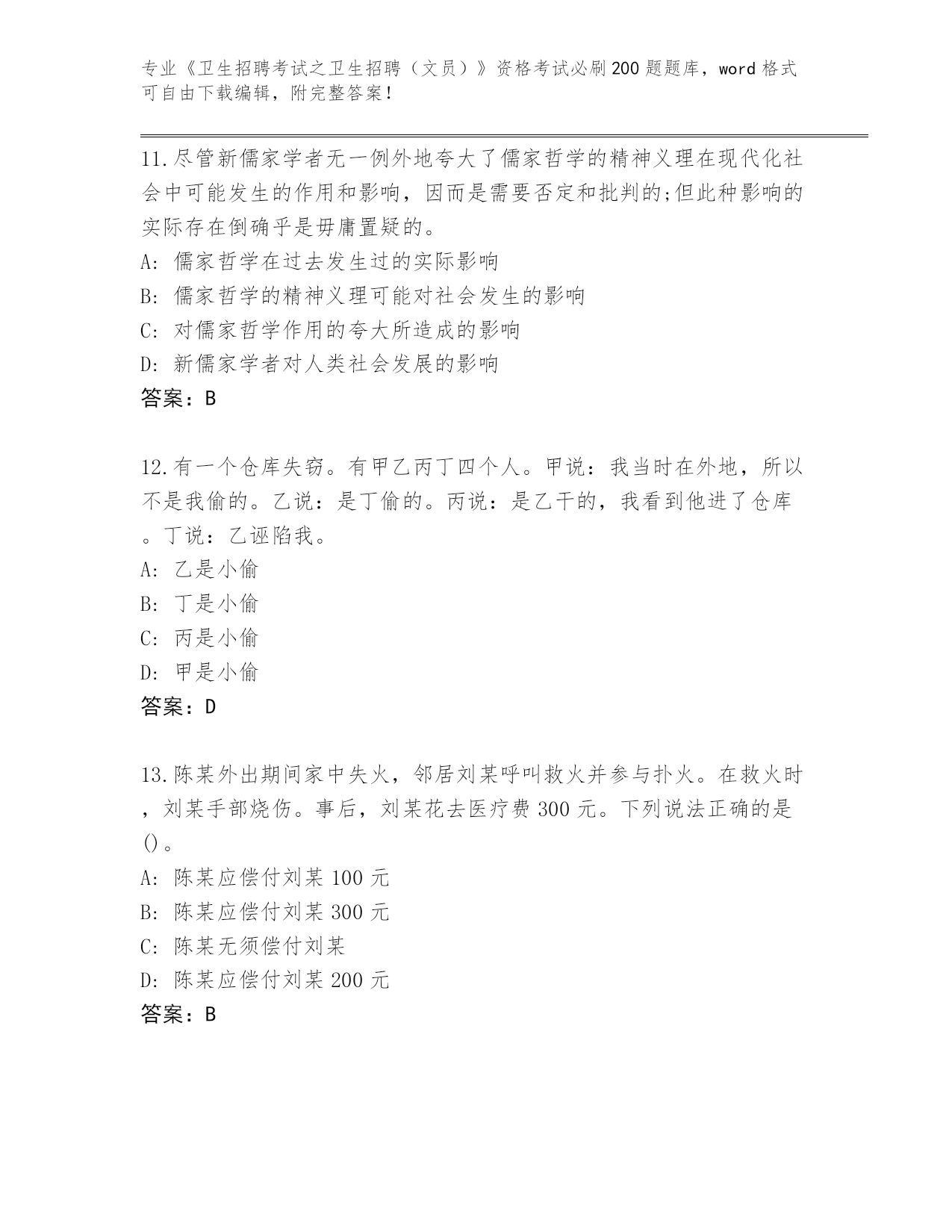 专业《卫生招聘考试之卫生招聘（文员）》资格考试必刷200题题库，word格式可自由下载编辑，附完整答案！

11.尽管新儒家学者无一例外地夸大了儒家哲学的精神义理在现代化社会中可能发生的作用和影响，因而是需要否定和批判的;但此种影响的实际存在倒确乎是毋庸置疑的。
A: 儒家哲学在过去发生过的实际影响
B: 儒家哲学的精神义理可能对社会发生的影响
C: 对儒家哲学作用的夸大所造成的影响
D: 新儒家学者对人类社会发展的影响
答案：B

12.有一个仓库失窃。有甲乙丙丁四个人。甲说：我当时在外地，所以不是我偷的。乙说：是丁偷的。丙说：是乙干的，我看到他进了仓库。丁说：乙诬陷我。
A: 乙是小偷
B: 丁是小偷
C: 丙是小偷
D: 甲是小偷
答案：D

13.陈某外出期间家中失火，邻居刘某呼叫救火并参与扑火。在救火时，刘某手部烧伤。事后，刘某花去医疗费300元。下列说法正确的是()。
A: 陈某应偿付刘某100元
B: 陈某应偿付刘某300元
C: 陈某无须偿付刘某
D: 陈某应偿付刘某200元
答案：B